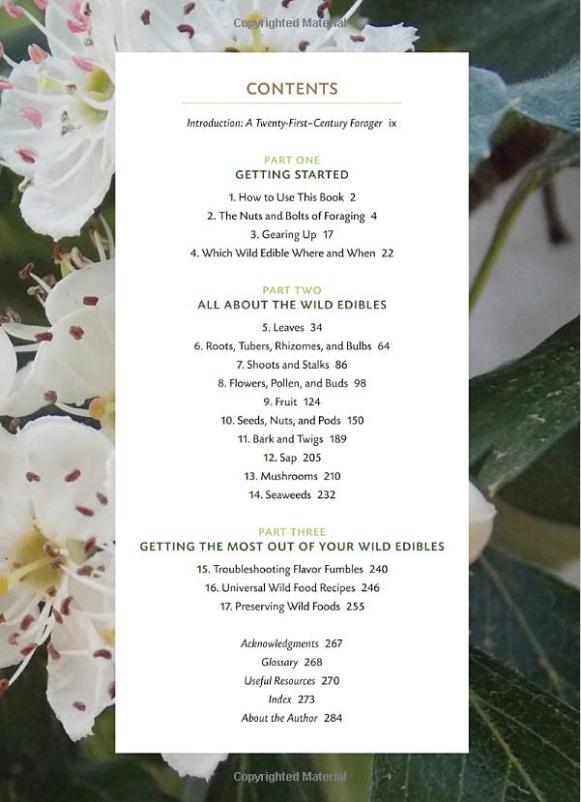 Copyrighted Material

CONTENTS

Introduction: A Twenty-First-Century Forager ix

PART ONE
GETTING STARTED

1. How to Use This Book 2
2. The Nuts and Bolts of Foraging 4
3. Gearing Up 17
4. Which Wild Edible Where and When 22

PART TWO
ALL ABOUT THE WILD EDIBLES

5. Leaves 34
6. Roots, Tubers, Rhizomes, and Bulbs 64
7. Shoots and Stalks 86
8. Flowers, Pollen, and Buds 98
9. Fruit 124
10. Seeds, Nuts, and Pods 150
11. Bark and Twigs 189
12. Sap 205
13. Mushrooms 210
14. Seaweeds 232

PART THREE
GETTING THE MOST OUT OF YOUR WILD EDIBLES

15. Troubleshooting Flavor Fumbles 240
16. Universal Wild Food Recipes 246
17. Preserving Wild Foods 255

Acknowledgments 267
Glossary 268
Useful Resources 270
Index 273
About the Author 284

Copyrighted Material